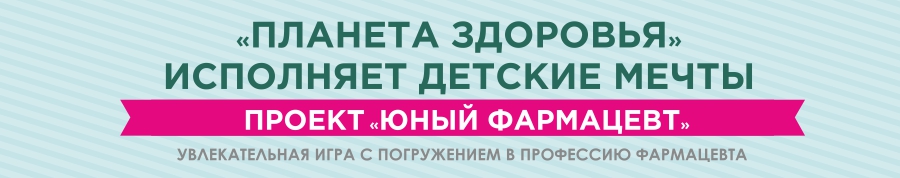 «ПЛАНЕТА ЗДОРОВЬЯ»
ИСПОЛНЯЕТ ДЕТСКИЕ МЕЧТЫ

ПРОЕКТ «ЮНЫЙ ФАРМАЦЕВТ»

УВЛЕКАТЕЛЬНАЯ ИГРА С ПОГРУЖЕНИЕМ В ПРОФЕССИЮ ФАРМАЦЕВТА